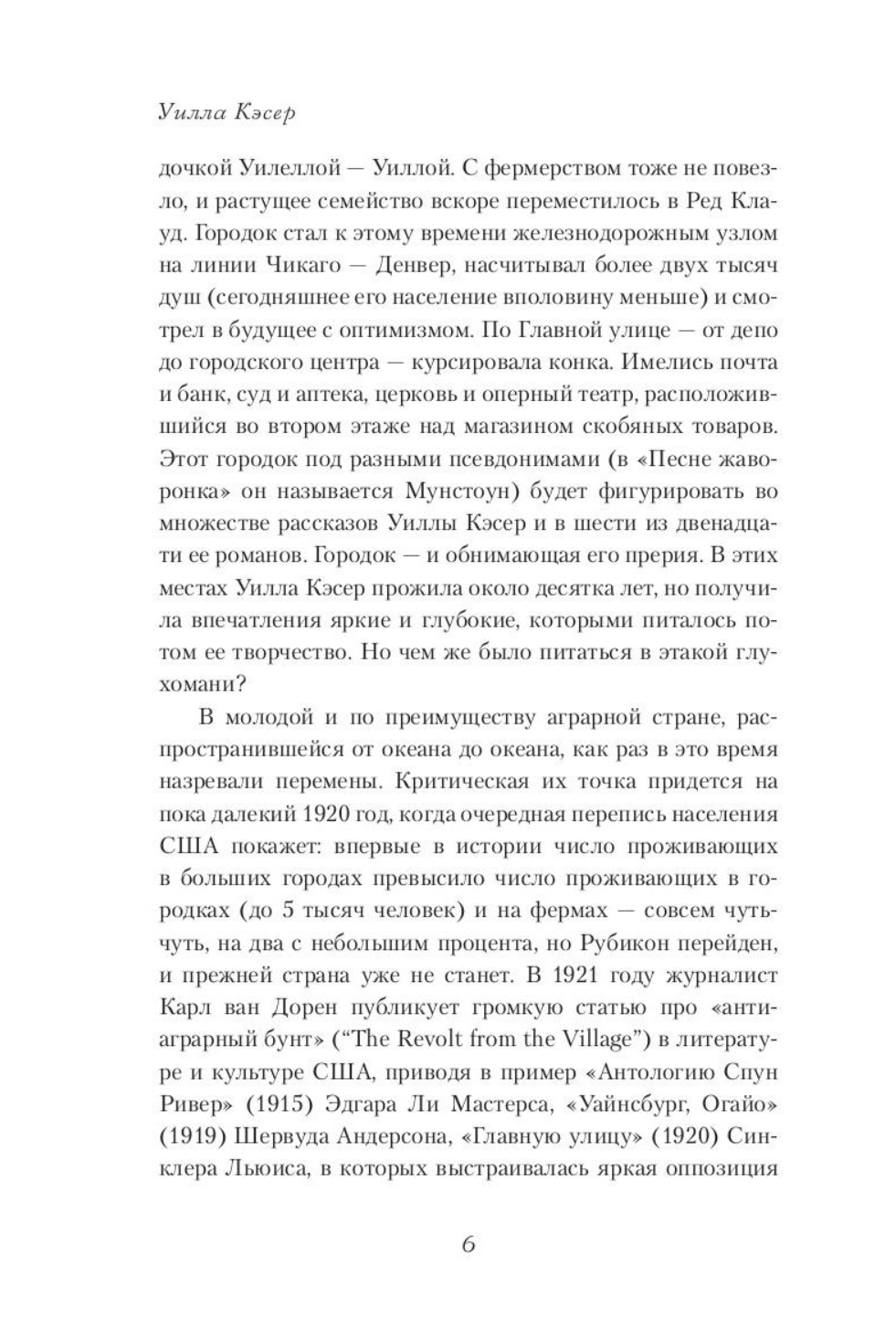 Уилла Кэсер

дочкой Уилеллой — Уиллой. С фермерством тоже не повезло, и растущее семейство вскоре переместилось в Ред Клауд. Городок стал к этому времени железнодорожным узлом на линии Чикаго — Денвер, насчитывал более двух тысяч душ (сегодняшнее его население вполовину меньше) и смотрел в будущее с оптимизмом. По Главной улице — от депо до городского центра — курсировала конка. Имелись почта и банк, суд и аптека, церковь и оперный театр, расположившийся во втором этаже над магазином скобяных товаров. Этот городок под разными псевдонимами (в «Песне жаворонка» он называется Мунстоун) будет фигурировать во множестве рассказов Уиллы Кэсер и в шести из двенадцати ее романов. Городок — и обнимающая его прерия. В этих местах Уилла Кэсер прожила около десятка лет, но получила впечатления яркие и глубокие, которыми питалось потом ее творчество. Но чем же было питаться в этакой глухомани?

В молодой и по преимуществу аграрной стране, распространившейся от океана до океана, как раз в это время назревали перемены. Критическая их точка придется на пока далекий 1920 год, когда очередная перепись населения США покажет: впервые в истории число проживающих в больших городах превысило число проживающих в городках (до 5 тысяч человек) и на фермах — совсем чуть-чуть, на два с небольшим процента, но Рубикон перейден, и прежней страна уже не станет. В 1921 году журналист Карл ван Дорен публикует громкую статью про «антиаграрный бунт» (“The Revolt from the Village”) в литературе и культуре США, приводя в пример «Антологию Спун Ривер» (1915) Эдгара Ли Мастерса, «Уайнсбург, Огайо» (1919) Шервуда Андерсона, «Главную улицу» (1920) Синклера Льюиса, в которых выстраивалась яркая оппозиция

6